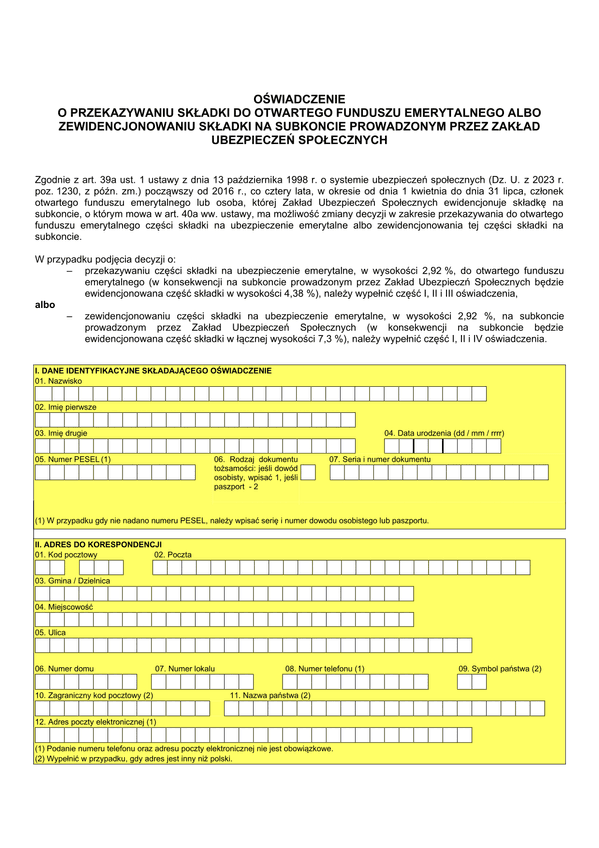 OŚWIADCZENIE
O PRZEKAZYWANIU SKŁADKI DO OTWARTEGO FUNDUSZU EMERYTALNEGO ALBO ZEWIDENCJONOWANIU SKŁADKI NA SUBKONCIE PROWADZONYM PRZEZ ZAKŁAD UBEZPIECZEŃ SPOŁECZNYCH

Zgodnie z art. 39a ust. 1 ustawy z dnia 13 października 1998 r. o systemie ubezpieczeń społecznych (Dz. U. z 2023 r. poz. 1230, z późn. zm.) począwszy od 2016 r., co cztery lata, w okresie od dnia 1 kwietnia do dnia 31 lipca, członek otwartego funduszu emerytalnego lub osoba, której Zakład Ubezpieczeń Społecznych ewidencjonuje składkę na subkoncie, o którym mowa w art. 40a ww. ustawy, ma możliwość zmiany decyzji w zakresie przekazywania do otwartego funduszu emerytalnego części składki na ubezpieczenie emerytalne albo zewidencjonowania tej części składki na subkoncie.

W przypadku podjęcia decyzji o:
– przekazywaniu części składki na ubezpieczenie emerytalne, w wysokości 2,92 %, do otwartego funduszu emerytalnego (w konsekwencji na subkoncie prowadzonym przez Zakład Ubezpieczeń Społecznych będzie ewidencjonowana część składki w wysokości 4,38 %), należy wypełnić część I, II i III oświadczenia,
albo
– zewidencjonowaniu części składki na ubezpieczenie emerytalne, w wysokości 2,92 %, na subkoncie prowadzonym przez Zakład Ubezpieczeń Społecznych (w konsekwencji na subkoncie będzie ewidencjonowana część składki w łącznej wysokości 7,3 %), należy wypełnić część I, II i IV oświadczenia.

I. DANE IDENTYFIKACYJNE SKŁADAJĄCEGO OŚWIADCZENIE
01. Nazwisko
02. Imię pierwsze
03. Imię drugie
04. Data urodzenia (dd / mm / rrrr)
05. Numer PESEL (1)
06. Rodzaj dokumentu tożsamości: jeśli dowód osobisty, wpisać 1, jeśli paszport - 2
07. Seria i numer dokumentu
(1) W przypadku gdy nie nadano numeru PESEL, należy wpisać serię i numer dowodu osobistego lub paszportu.

II. ADRES DO KORESPONDENCJI
01. Kod pocztowy
02. Poczta
03. Gmina / Dzielnica
04. Miejscowość
05. Ulica
06. Numer domu
07. Numer lokalu
08. Numer telefonu (1)
09. Symbol państwa (2)
10. Zagraniczny kod pocztowy (2)
11. Nazwa państwa (2)
12. Adres poczty elektronicznej (1)
(1) Podanie numeru telefonu oraz adresu poczty elektronicznej nie jest obowiązkowe.
(2) Wypełnić w przypadku, gdy adres jest inny niż polski.